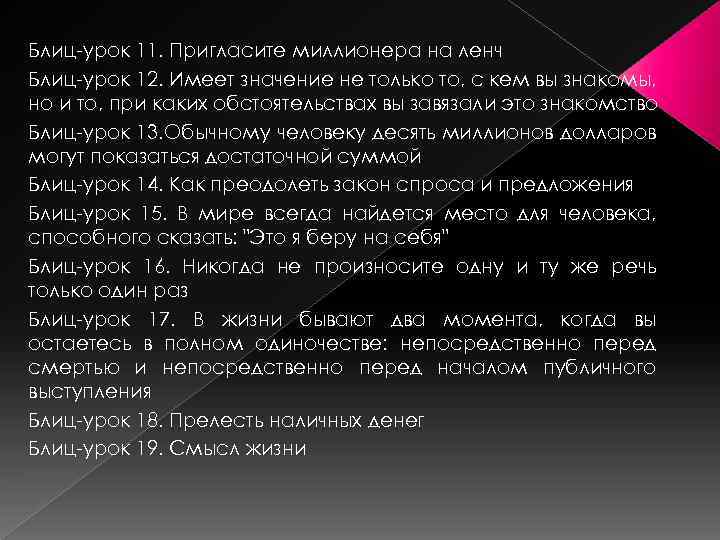 Блиц-урок 11. Пригласите миллионера на ленч

Блиц-урок 12. Имеет значение не только то, с кем вы знакомы, но и то, при каких обстоятельствах вы завязали это знакомство

Блиц-урок 13.Обычному человеку десять миллионов долларов могут показаться достаточной суммой

Блиц-урок 14. Как преодолеть закон спроса и предложения

Блиц-урок 15. В мире всегда найдется место для человека, способного сказать: "Это я беру на себя"

Блиц-урок 16. Никогда не произносите одну и ту же речь только один раз

Блиц-урок 17. В жизни бывают два момента, когда вы остаетесь в полном одиночестве: непосредственно перед смертью и непосредственно перед началом публичного выступления

Блиц-урок 18. Прелесть наличных денег

Блиц-урок 19. Смысл жизни